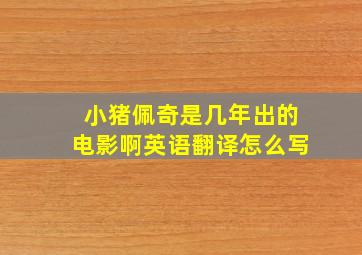 小猪佩奇是几年出的电影啊英语翻译怎么写